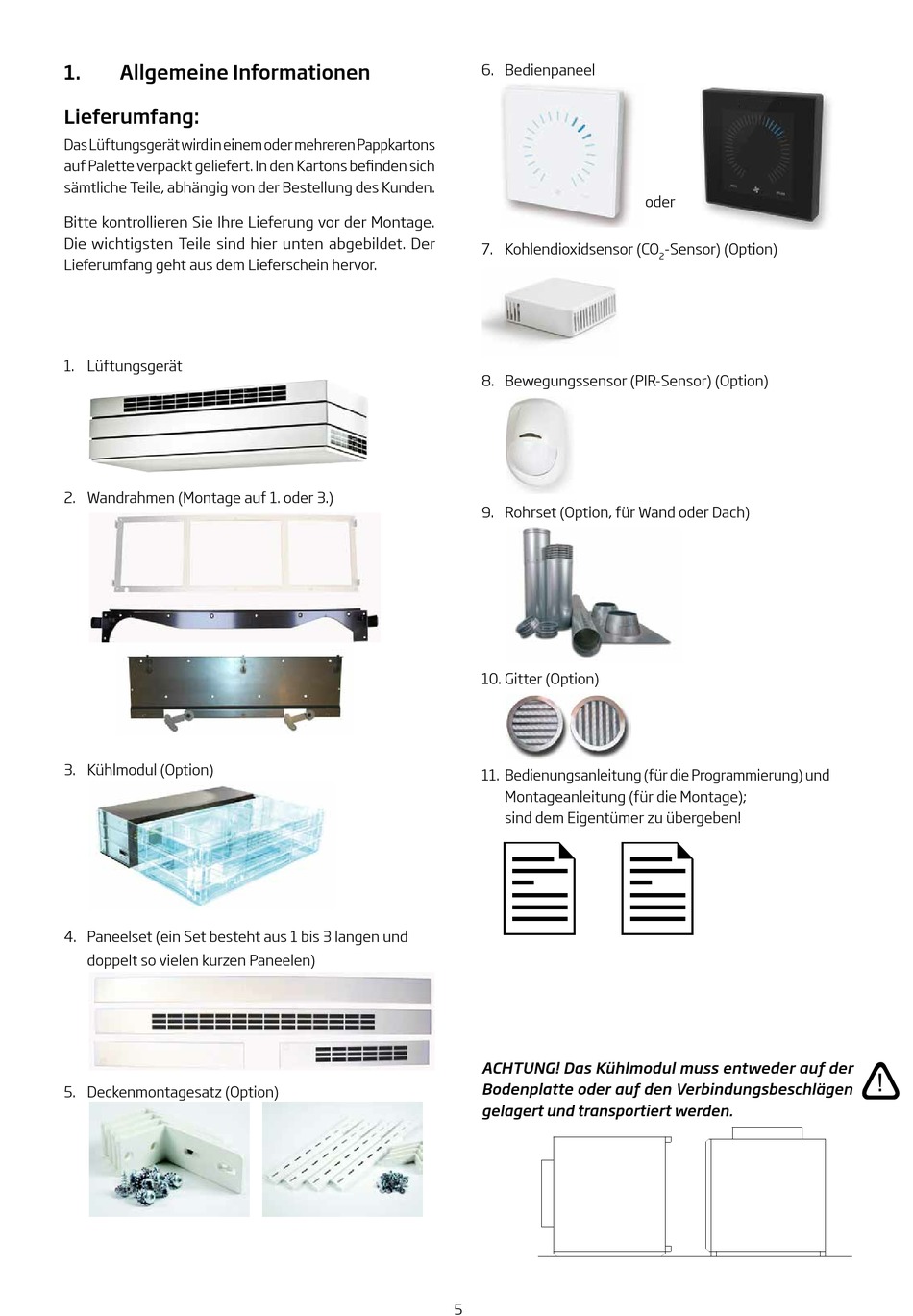 1. Allgemeine Informationen

Lieferumfang:

Das Lüftungsgerät wird in einem oder mehreren Pappkartons auf Palette verpackt geliefert. In den Kartons befinden sich sämtliche Teile, abhängig von der Bestellung des Kunden.

Bitte kontrollieren Sie Ihre Lieferung vor der Montage. Die wichtigsten Teile sind hier unten abgebildet. Der Lieferumfang geht aus dem Lieferschein hervor.

1. Lüftungsgerät

2. Wandrahmen (Montage auf 1. oder 3.)

3. Kühlmodul (Option)

4. Paneelset (ein Set besteht aus 1 bis 3 langen und doppelt so vielen kurzen Paneelen)

5. Deckenmontagesatz (Option)

6. Bedienpaneel

oder

7. Kohlendioxidsensor ($CO_2$-Sensor) (Option)

8. Bewegungssensor (PIR-Sensor) (Option)

9. Rohrset (Option, für Wand oder Dach)

10. Gitter (Option)

11. Bedienungsanleitung (für die Programmierung) und Montageanleitung (für die Montage); sind dem Eigentümer zu übergeben!

ACHTUNG! Das Kühlmodul muss entweder auf der Bodenplatte oder auf den Verbindungsbeschlägen gelagert und transportiert werden.

5